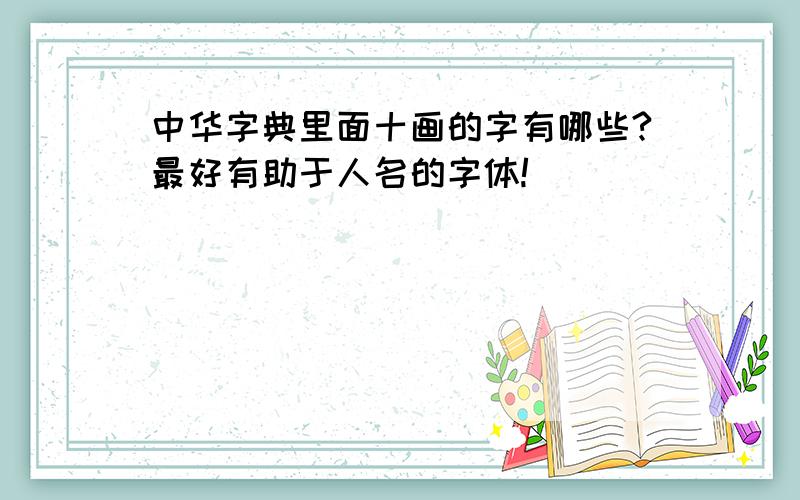 中华字典里面十画的字有哪些？最好有助于人名的字体！